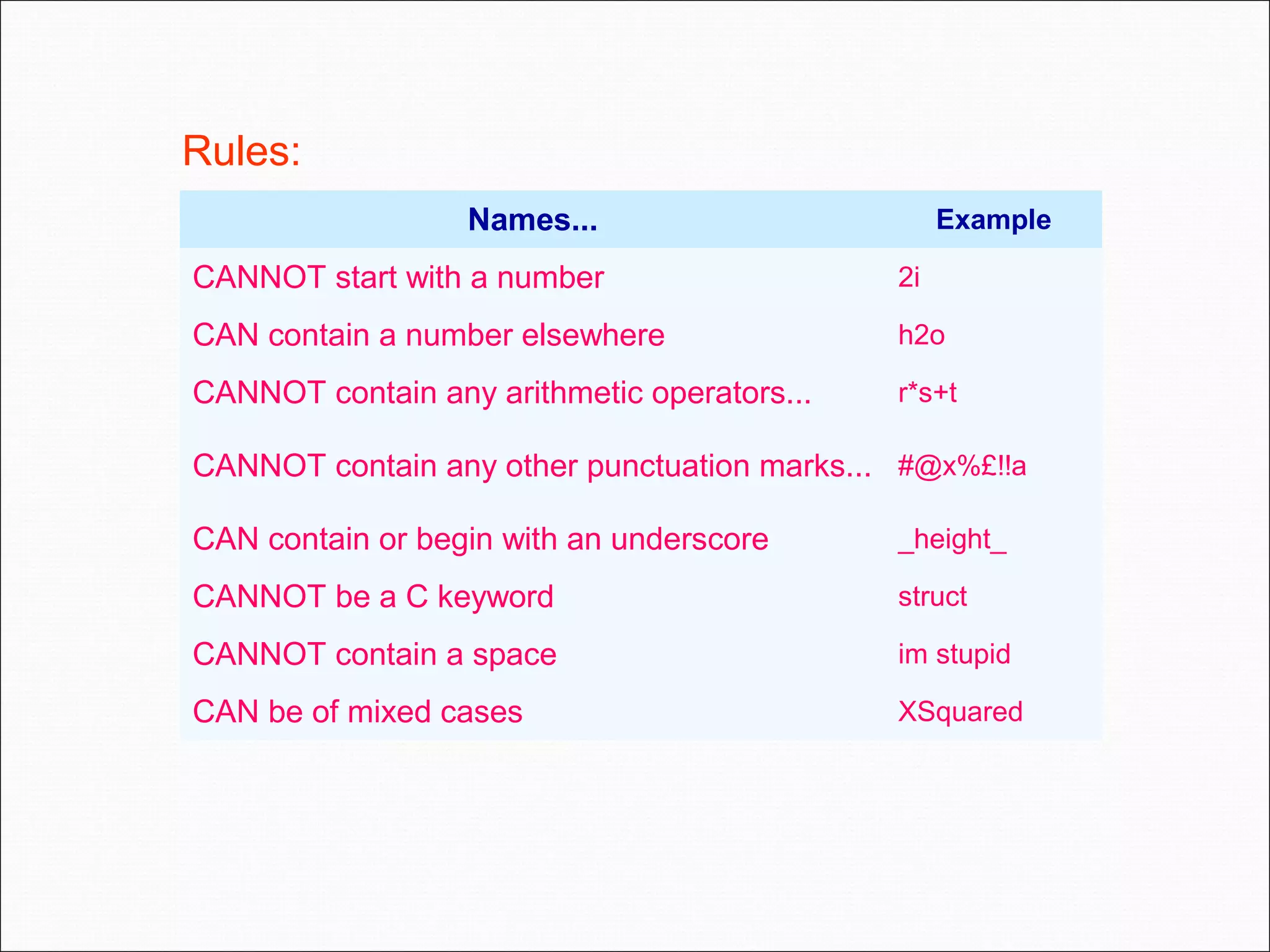 Rules:

| Names... | Example |
|---|---|
| CANNOT start with a number | 2i |
| CAN contain a number elsewhere | h2o |
| CANNOT contain any arithmetic operators... | r*s+t |
| CANNOT contain any other punctuation marks... | #@x%£!!a |
| CAN contain or begin with an underscore | _height_ |
| CANNOT be a C keyword | struct |
| CANNOT contain a space | im stupid |
| CAN be of mixed cases | XSquared |